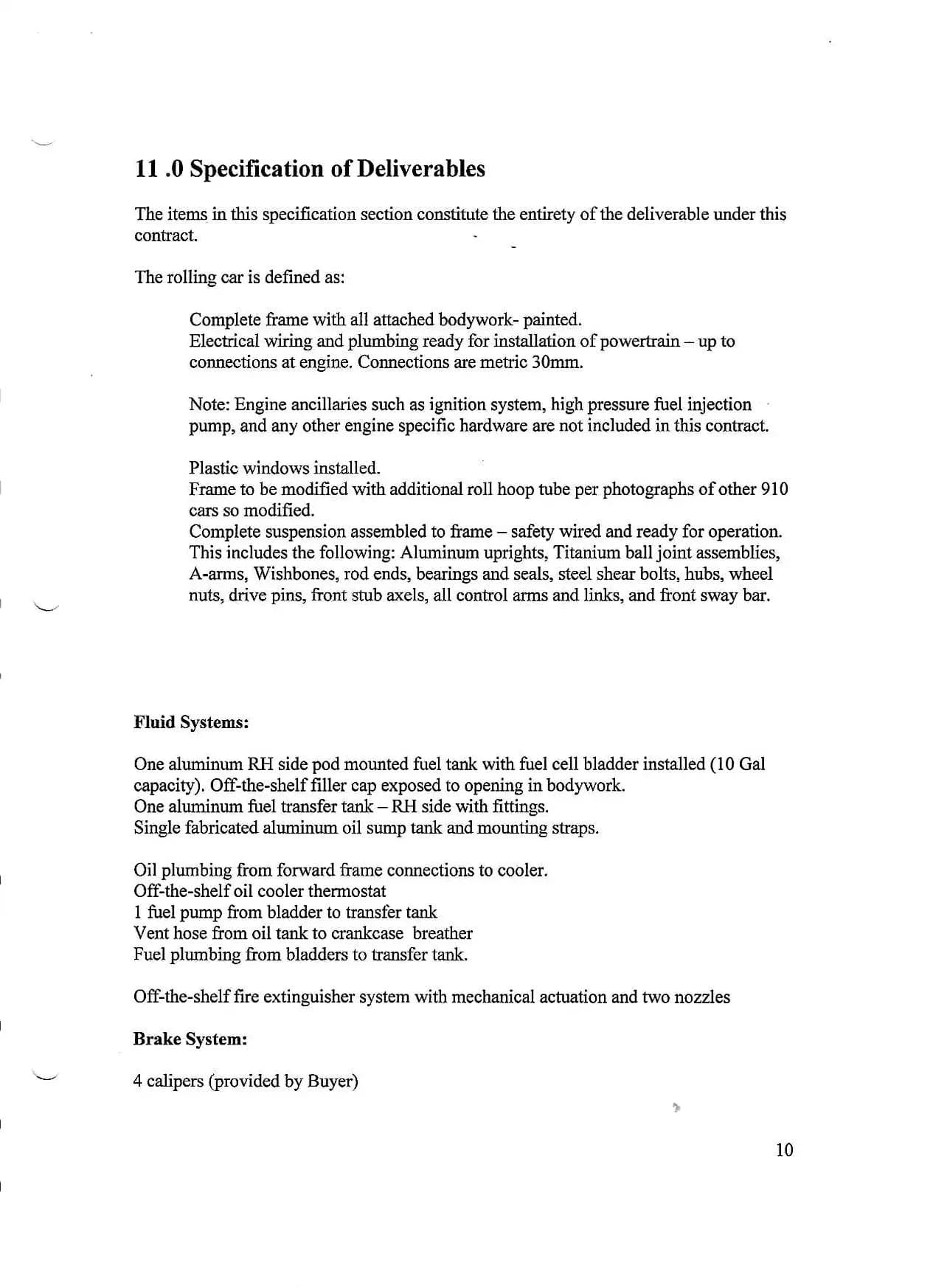 11 .0 Specification of Deliverables

The items in this specification section constitute the entirety of the deliverable under this contract.

The rolling car is defined as:

Complete frame with all attached bodywork- painted.
Electrical wiring and plumbing ready for installation of powertrain – up to connections at engine. Connections are metric 30mm.

Note: Engine ancillaries such as ignition system, high pressure fuel injection pump, and any other engine specific hardware are not included in this contract.

Plastic windows installed.
Frame to be modified with additional roll hoop tube per photographs of other 910 cars so modified.
Complete suspension assembled to frame – safety wired and ready for operation. This includes the following: Aluminum uprights, Titanium ball joint assemblies, A-arms, Wishbones, rod ends, bearings and seals, steel shear bolts, hubs, wheel nuts, drive pins, front stub axels, all control arms and links, and front sway bar.

Fluid Systems:

One aluminum RH side pod mounted fuel tank with fuel cell bladder installed (10 Gal capacity). Off-the-shelf filler cap exposed to opening in bodywork.
One aluminum fuel transfer tank – RH side with fittings.
Single fabricated aluminum oil sump tank and mounting straps.

Oil plumbing from forward frame connections to cooler.
Off-the-shelf oil cooler thermostat
1 fuel pump from bladder to transfer tank
Vent hose from oil tank to crankcase breather
Fuel plumbing from bladders to transfer tank.

Off-the-shelf fire extinguisher system with mechanical actuation and two nozzles

Brake System:

4 calipers (provided by Buyer)

10